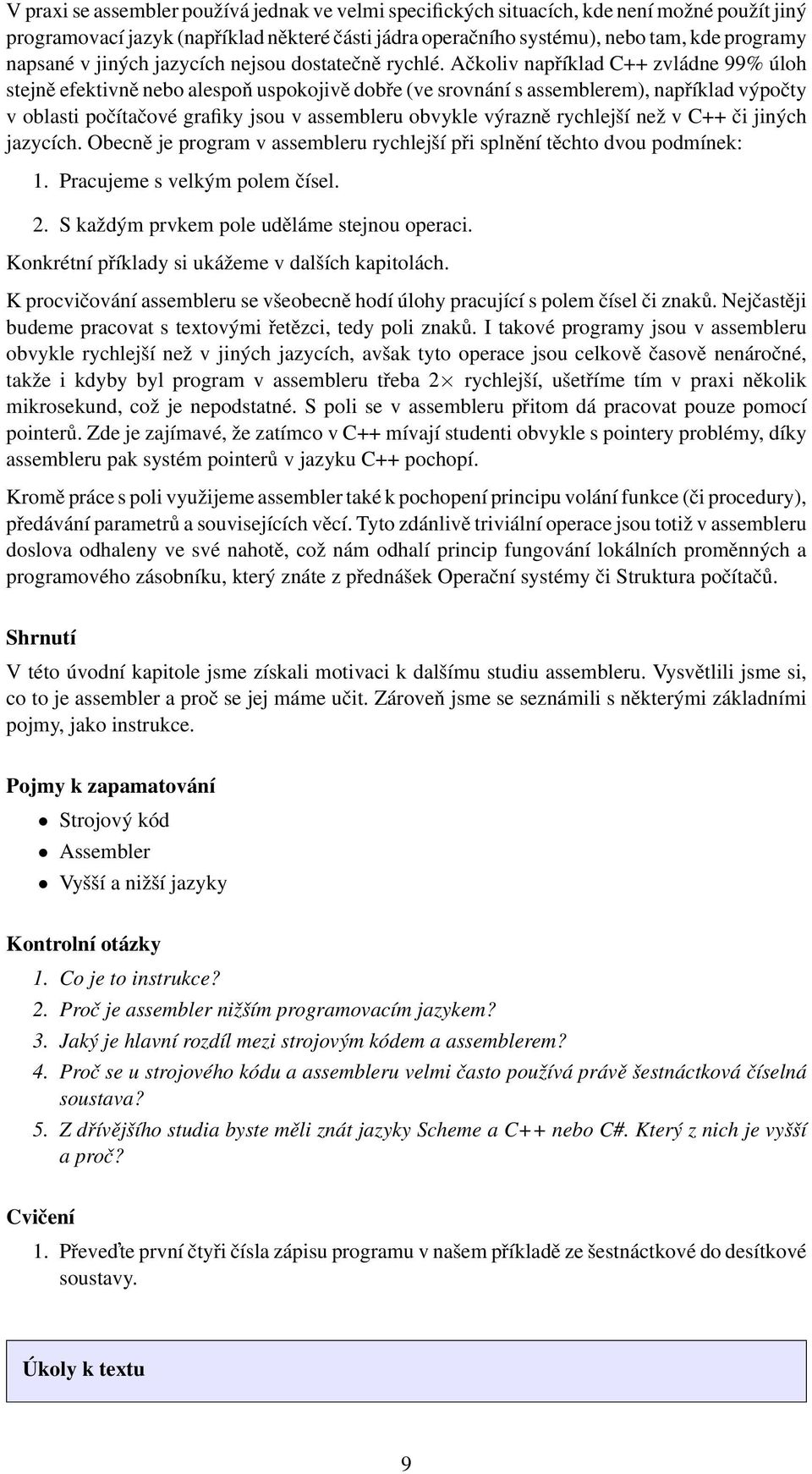 V praxi se assembler používá jednak ve velmi specifických situacích, kde není možné použít jiný programovací jazyk (například některé části jádra operačního systému), nebo tam, kde programy napsané v jiných jazycích nejsou dostatečně rychlé. Ačkoliv například C++ zvládne 99% úloh stejně efektivně nebo alespoň uspokojivě dobře (ve srovnání s assemblerem), například výpočty v oblasti počítačové grafiky jsou v assembleru obvykle výrazně rychlejší než v C++ či jiných jazycích. Obecně je program v assembleru rychlejší při splnění těchto dvou podmínek:

1. Pracujeme s velkým polem čísel.
2. S každým prvkem pole uděláme stejnou operaci.

Konkrétní příklady si ukážeme v dalších kapitolách.

K procvičování assembleru se všeobecně hodí úlohy pracující s polem čísel či znaků. Nejčastěji budeme pracovat s textovými řetězci, tedy poli znaků. I takové programy jsou v assembleru obvykle rychlejší než v jiných jazycích, avšak tyto operace jsou celkově časově nenáročné, takže i kdyby byl program v assembleru třeba $2\times$ rychlejší, ušetříme tím v praxi několik mikrosekund, což je nepodstatné. S poli se v assembleru přitom dá pracovat pouze pomocí pointerů. Zde je zajímavé, že zatímco v C++ mívají studenti obvykle s pointery problémy, díky assembleru pak systém pointerů v jazyku C++ pochopí.

Kromě práce s poli využijeme assembler také k pochopení principu volání funkce (či procedury), předávání parametrů a souvisejících věcí. Tyto zdánlivě triviální operace jsou totiž v assembleru doslova odhaleny ve své nahotě, což nám odhalí princip fungování lokálních proměnných a programového zásobníku, který znáte z přednášek Operační systémy či Struktura počítačů.

Shrnutí

V této úvodní kapitole jsme získali motivaci k dalšímu studiu assembleru. Vysvětlili jsme si, co to je assembler a proč se jej máme učit. Zároveň jsme se seznámili s některými základními pojmy, jako instrukce.

Pojmy k zapamatování

• Strojový kód
• Assembler
• Vyšší a nižší jazyky

Kontrolní otázky

1. Co je to instrukce?
2. Proč je assembler nižším programovacím jazykem?
3. Jaký je hlavní rozdíl mezi strojovým kódem a assemblerem?
4. Proč se u strojového kódu a assembleru velmi často používá právě šestnáctková číselná soustava?
5. Z dřívějšího studia byste měli znát jazyky Scheme a C++ nebo C#. Který z nich je vyšší a proč?

Cvičení

1. Převeďte první čtyři čísla zápisu programu v našem příkladě ze šestnáctkové do desítkové soustavy.

Úkoly k textu

9